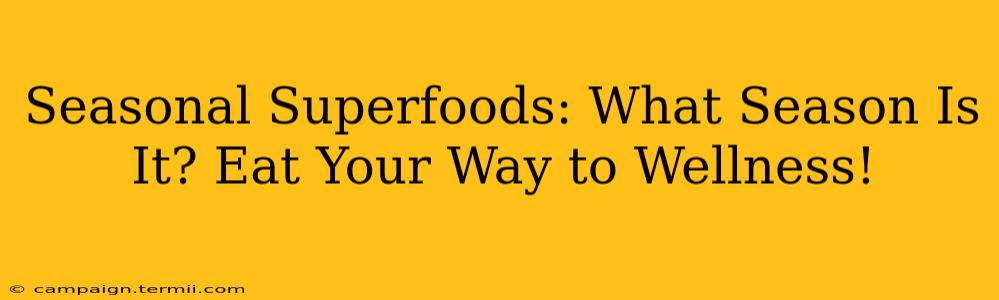 Seasonal Superfoods: What Season Is It? Eat Your Way to Wellness!

© campaign.termii.com